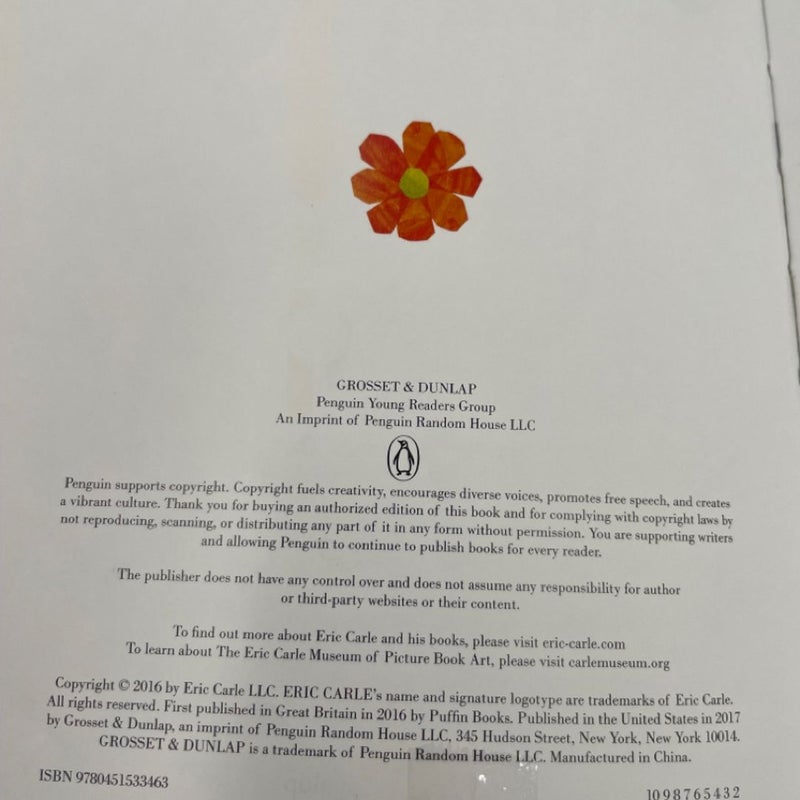 GROSSET & DUNLAP
Penguin Young Readers Group
An Imprint of Penguin Random House LLC

Penguin supports copyright. Copyright fuels creativity, encourages diverse voices, promotes free speech, and creates a vibrant culture. Thank you for buying an authorized edition of this book and for complying with copyright laws by not reproducing, scanning, or distributing any part of it in any form without permission. You are supporting writers and allowing Penguin to continue to publish books for every reader.

The publisher does not have any control over and does not assume any responsibility for author or third-party websites or their content.

To find out more about Eric Carle and his books, please visit eric-carle.com
To learn about The Eric Carle Museum of Picture Book Art, please visit carlemuseum.org

Copyright © 2016 by Eric Carle LLC. ERIC CARLE's name and signature logotype are trademarks of Eric Carle. All rights reserved. First published in Great Britain in 2016 by Puffin Books. Published in the United States in 2017 by Grosset & Dunlap, an imprint of Penguin Random House LLC, 345 Hudson Street, New York, New York 10014. GROSSET & DUNLAP is a trademark of Penguin Random House LLC. Manufactured in China.

ISBN 9780451533463

10 9 8 7 6 5 4 3 2